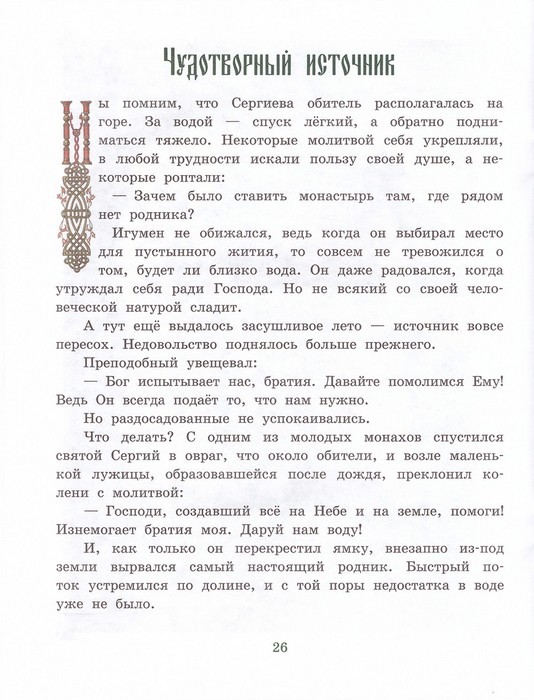 Чудотворный источник

Мы помним, что Сергиева обитель располагалась на горе. За водой — спуск лёгкий, а обратно подниматься тяжело. Некоторые молитвой себя укрепляли, в любой трудности искали пользу своей душе, а некоторые роптали:

— Зачем было ставить монастырь там, где рядом нет родника?

Игумен не обижался, ведь когда он выбирал место для пустынного жития, то совсем не тревожился о том, будет ли близко вода. Он даже радовался, когда утруждал себя ради Господа. Но не всякий со своей человеческой натурой сладит.

А тут ещё выдалось засушливое лето — источник вовсе пересох. Недовольство поднялось больше прежнего.

Преподобный увещевал:

— Бог испытывает нас, братия. Давайте помолимся Ему! Ведь Он всегда подаёт то, что нам нужно.

Но раздосадованные не успокаивались.

Что делать? С одним из молодых монахов спустился святой Сергий в овраг, что около обители, и возле маленькой лужицы, образовавшейся после дождя, преклонил колени с молитвой:

— Господи, создавший всё на Небе и на земле, помоги! Изнемогает братия моя. Даруй нам воду!

И, как только он перекрестил ямку, внезапно из-под земли вырвался самый настоящий родник. Быстрый поток устремился по долине, и с той поры недостатка в воде уже не было.

26